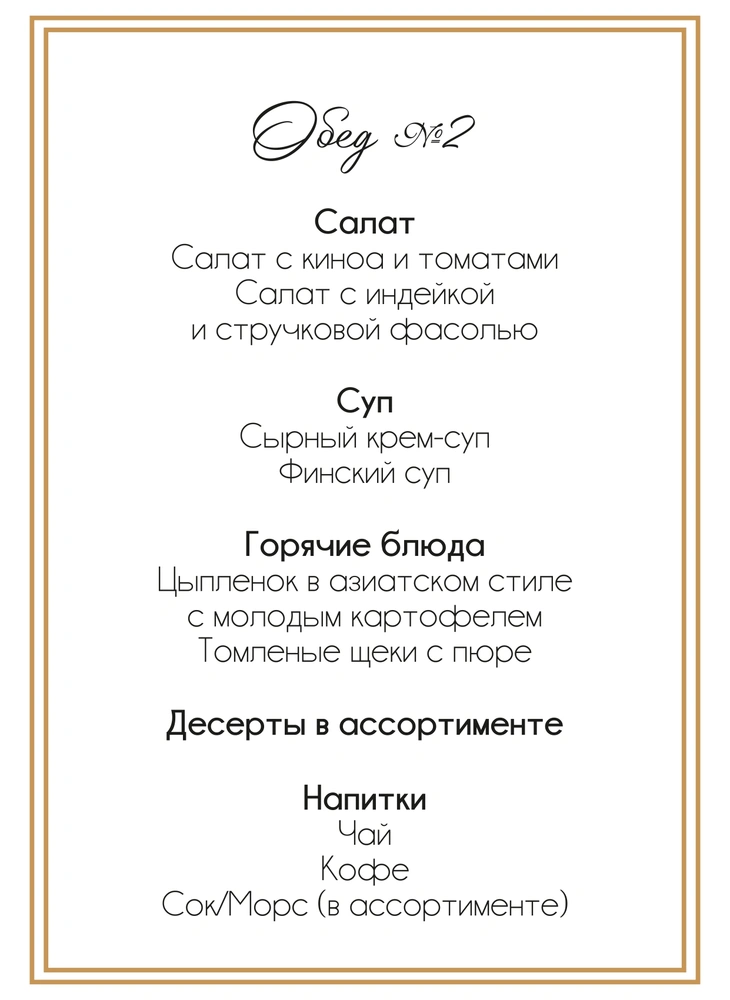 Обед №2

Салат
Салат с киноа и томатами
Салат с индейкой
и стручковой фасолью

Суп
Сырный крем-суп
Финский суп

Горячие блюда
Цыпленок в азиатском стиле
с молодым картофелем
Томленые щеки с пюре

Десерты в ассортименте

Напитки
Чай
Кофе
Сок/Морс (в ассортименте)